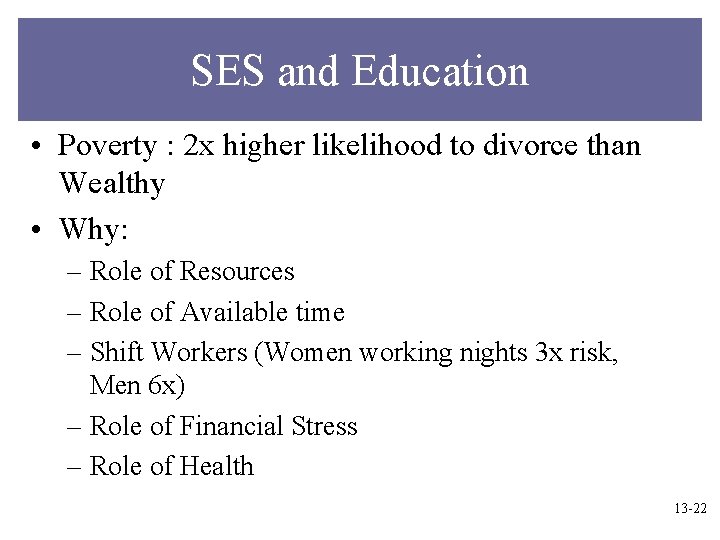 SES and Education

• Poverty : 2x higher likelihood to divorce than Wealthy
• Why:
– Role of Resources
– Role of Available time
– Shift Workers (Women working nights 3x risk, Men 6x)
– Role of Financial Stress
– Role of Health

13-22